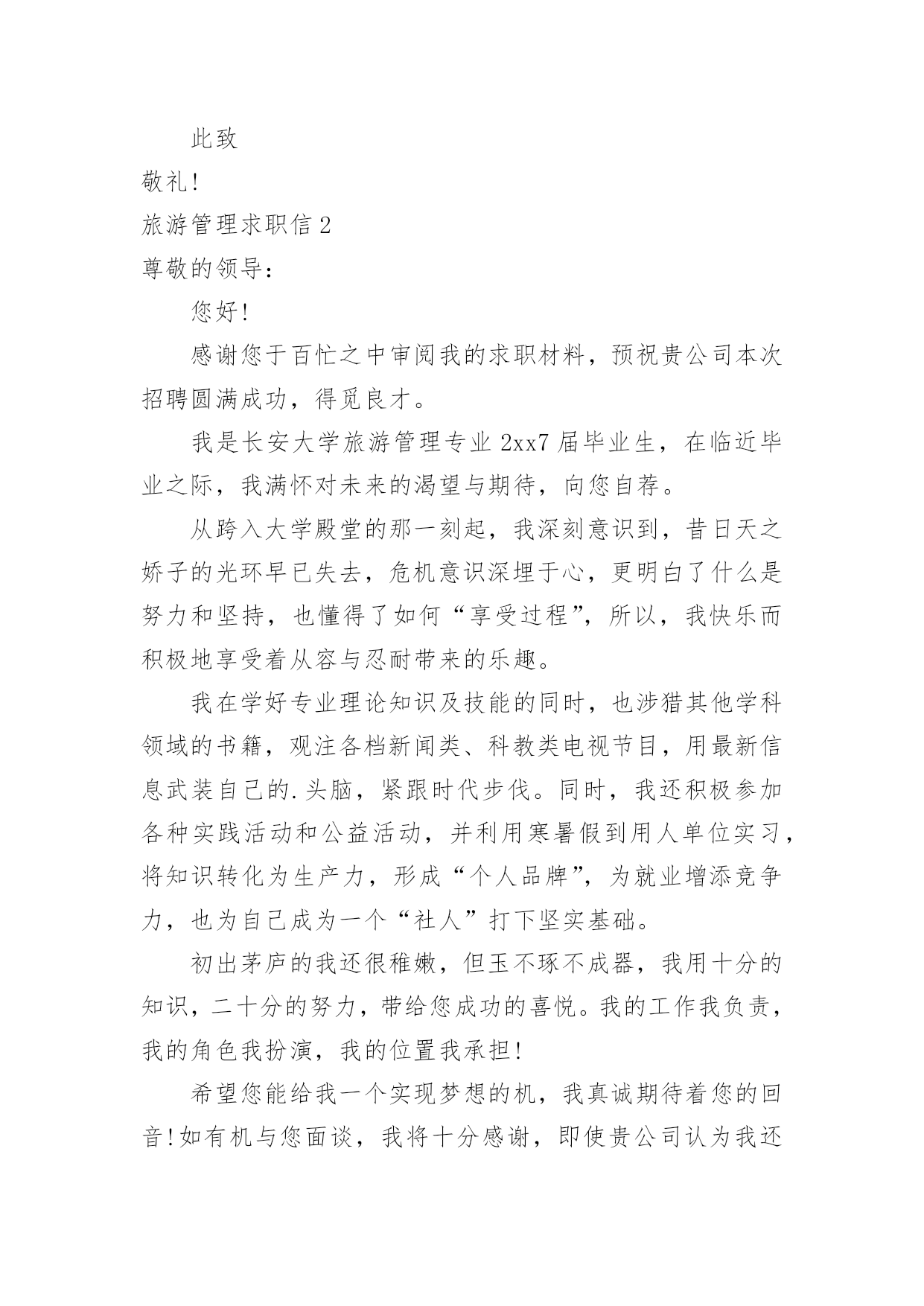 此致

敬礼!

旅游管理求职信 2

尊敬的领导:

您好!

感谢您于百忙之中审阅我的求职材料，预祝贵公司本次招聘圆满成功，得觅良才。

我是长安大学旅游管理专业 2xx7 届毕业生，在临近毕业之际，我满怀对未来的渴望与期待，向您自荐。

从跨入大学殿堂的那一刻起，我深刻意识到，昔日天之娇子的光环早已失去，危机意识深埋于心，更明白了什么是努力和坚持，也懂得了如何“享受过程”，所以，我快乐而积极地享受着从容与忍耐带来的乐趣。

我在学好专业理论知识及技能的同时，也涉猎其他学科领域的书籍，观注各档新闻类、科教类电视节目，用最新信息武装自己的.头脑，紧跟时代步伐。同时，我还积极参加各种实践活动和公益活动，并利用寒暑假到用人单位实习，将知识转化为生产力，形成“个人品牌”，为就业增添竞争力，也为自己成为一个“社人”打下坚实基础。

初出茅庐的我还很稚嫩，但玉不琢不成器，我用十分的知识，二十分的努力，带给您成功的喜悦。我的工作我负责，我的角色我扮演，我的位置我承担!

希望您能给我一个实现梦想的机，我真诚期待着您的回音!如有机与您面谈，我将十分感谢，即使贵公司认为我还